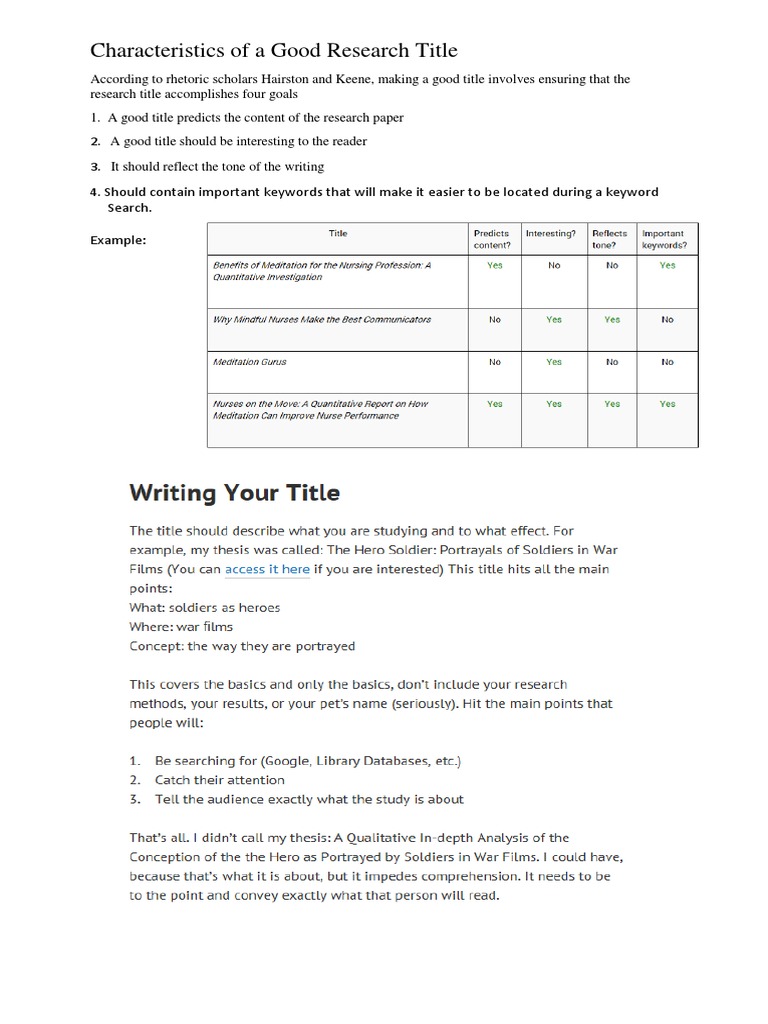 Characteristics of a Good Research Title

According to rhetoric scholars Hairston and Keene, making a good title involves ensuring that the research title accomplishes four goals

1. A good title predicts the content of the research paper
2. A good title should be interesting to the reader
3. It should reflect the tone of the writing
4. Should contain important keywords that will make it easier to be located during a keyword Search.

Example:

| Title | Predicts content? | Interesting? | Reflects tone? | Important keywords? |
|---|---|---|---|---|
| Benefits of Meditation for the Nursing Profession: A Quantitative Investigation | Yes | No | No | Yes |
| Why Mindful Nurses Make the Best Communicators | No | Yes | Yes | No |
| Meditation Gurus | No | Yes | No | No |
| Nurses on the Move: A Quantitative Report on How Meditation Can Improve Nurse Performance | Yes | Yes | Yes | Yes |

Writing Your Title

The title should describe what you are studying and to what effect. For example, my thesis was called: The Hero Soldier: Portrayals of Soldiers in War Films (You can access it here if you are interested) This title hits all the main points:
What: soldiers as heroes
Where: war films
Concept: the way they are portrayed

This covers the basics and only the basics, don't include your research methods, your results, or your pet's name (seriously). Hit the main points that people will:

1. Be searching for (Google, Library Databases, etc.)
2. Catch their attention
3. Tell the audience exactly what the study is about

That's all. I didn't call my thesis: A Qualitative In-depth Analysis of the Conception of the the Hero as Portrayed by Soldiers in War Films. I could have, because that's what it is about, but it impedes comprehension. It needs to be to the point and convey exactly what that person will read.